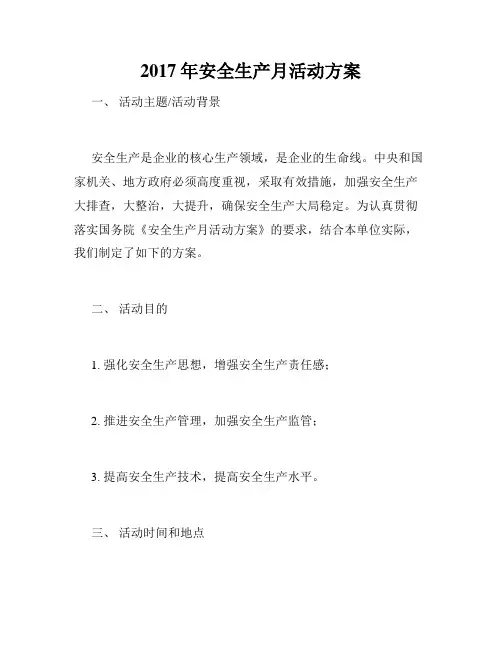 2017 年安全生产月活动方案

一、 活动主题/活动背景

安全生产是企业的核心生产领域，是企业的生命线。中央和国家机关、地方政府必须高度重视，采取有效措施，加强安全生产大排查，大整治，大提升，确保安全生产大局稳定。为认真贯彻落实国务院《安全生产月活动方案》的要求，结合本单位实际，我们制定了如下的方案。

二、 活动目的

1. 强化安全生产思想，增强安全生产责任感；

2. 推进安全生产管理，加强安全生产监管；

3. 提高安全生产技术，提高安全生产水平。

三、 活动时间和地点